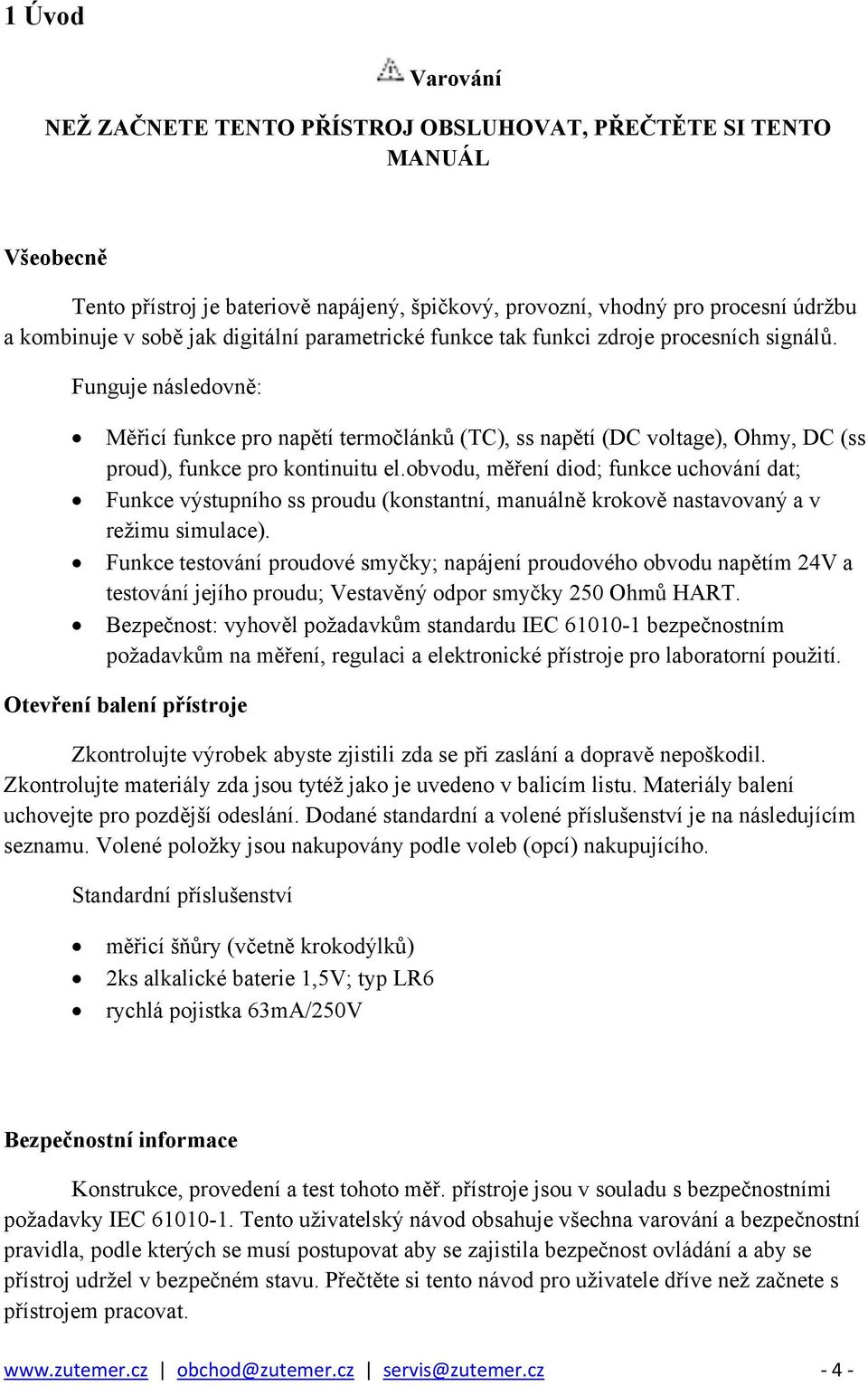 1 Úvod

Varování

NEŽ ZAČNETE TENTO PŘÍSTROJ OBSLUHOVAT, PŘEČTĚTE SI TENTO MANUÁL

Všeobecně

Tento přístroj je bateriově napájený, špičkový, provozní, vhodný pro procesní údržbu a kombinuje v sobě jak digitální parametrické funkce tak funkci zdroje procesních signálů.

Funguje následovně:

- Měřicí funkce pro napětí termočlánků (TC), ss napětí (DC voltage), Ohmy, DC (ss proud), funkce pro kontinuitu el.obvodu, měření diod; funkce uchování dat;
- Funkce výstupního ss proudu (konstantní, manuálně krokově nastavovaný a v režimu simulace).
- Funkce testování proudové smyčky; napájení proudového obvodu napětím 24V a testování jejího proudu; Vestavěný odpor smyčky 250 Ohmů HART.
- Bezpečnost: vyhověl požadavkům standardu IEC 61010-1 bezpečnostním požadavkům na měření, regulaci a elektronické přístroje pro laboratorní použití.

Otevření balení přístroje

Zkontrolujte výrobek abyste zjistili zda se při zaslání a dopravě nepoškodil. Zkontrolujte materiály zda jsou tytéž jako je uvedeno v balicím listu. Materiály balení uchovejte pro pozdější odeslání. Dodané standardní a volené příslušenství je na následujícím seznamu. Volené položky jsou nakupovány podle voleb (opcí) nakupujícího.

Standardní příslušenství

- měřicí šňůry (včetně krokodýlků)
- 2ks alkalické baterie 1,5V; typ LR6
- rychlá pojistka 63mA/250V

Bezpečnostní informace

Konstrukce, provedení a test tohoto měř. přístroje jsou v souladu s bezpečnostními požadavky IEC 61010-1. Tento uživatelský návod obsahuje všechna varování a bezpečnostní pravidla, podle kterých se musí postupovat aby se zajistila bezpečnost ovládání a aby se přístroj udržel v bezpečném stavu. Přečtěte si tento návod pro uživatele dříve než začnete s přístrojem pracovat.

www.zutemer.cz | obchod@zutemer.cz | servis@zutemer.cz - 4 -